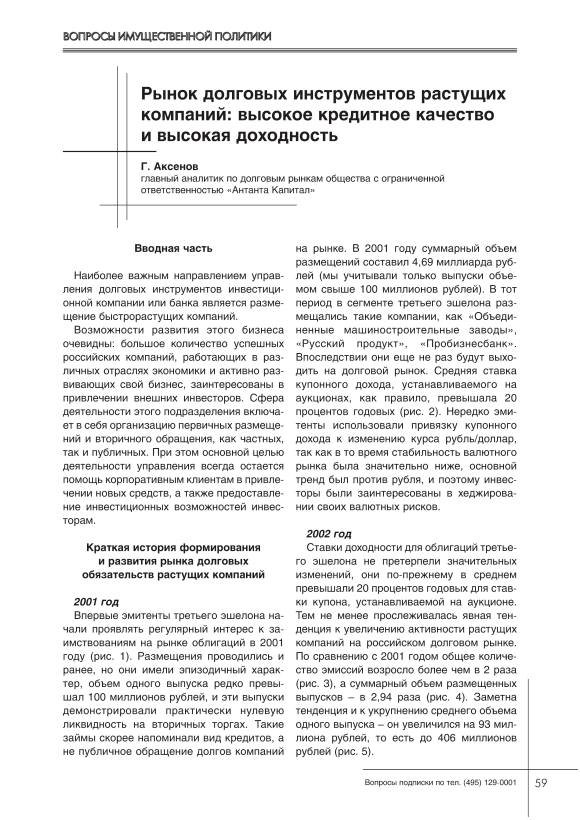 ВОПРОСЫ ИМУЩЕСТВЕННОЙ ПОЛИТИКИ

Рынок долговых инструментов растущих компаний: высокое кредитное качество и высокая доходность

Г. Аксенов
главный аналитик по долговым рынкам общества с ограниченной ответственностью «Антанта Капитал»

Вводная часть

Наиболее важным направлением управления долговых инструментов инвестиционной компании или банка является размещение быстрорастущих компаний.

Возможности развития этого бизнеса очевидны: большое количество успешных российских компаний, работающих в различных отраслях экономики и активно развивающих свой бизнес, заинтересованы в привлечении внешних инвесторов. Сфера деятельности этого подразделения включает в себя организацию первичных размещений и вторичного обращения, как частных, так и публичных. При этом основной целью деятельности управления всегда остается помощь корпоративным клиентам в привлечении новых средств, а также предоставление инвестиционных возможностей инвесторам.

Краткая история формирования и развития рынка долговых обязательств растущих компаний

2001 год

Впервые эмитенты третьего эшелона начали проявлять регулярный интерес к заимствованиям на рынке облигаций в 2001 году (рис. 1). Размещения проводились и ранее, но они имели эпизодичный характер, объем одного выпуска редко превышал 100 миллионов рублей, и эти выпуски демонстрировали практически нулевую ликвидность на вторичных торгах. Такие займы скорее напоминали вид кредитов, а не публичное обращение долгов компаний на рынке. В 2001 году суммарный объем размещений составил 4,69 миллиарда рублей (мы учитывали только выпуски объемом свыше 100 миллионов рублей). В тот период в сегменте третьего эшелона размещались такие компании, как «Объединенные машиностроительные заводы», «Русский продукт», «Пробизнесбанк». Впоследствии они еще не раз будут выходить на долговой рынок. Средняя ставка купонного дохода, устанавливаемого на аукционах, как правило, превышала 20 процентов годовых (рис. 2). Нередко эмитенты использовали привязку купонного дохода к изменению курса рубль/доллар, так как в то время стабильность валютного рынка была значительно ниже, основной тренд был против рубля, и поэтому инвесторы были заинтересованы в хеджировании своих валютных рисков.

2002 год

Ставки доходности для облигаций третьего эшелона не претерпели значительных изменений, они по-прежнему в среднем превышали 20 процентов годовых для ставки купона, устанавливаемой на аукционе. Тем не менее прослеживалась явная тенденция к увеличению активности растущих компаний на российском долговом рынке. По сравнению с 2001 годом общее количество эмиссий возросло более чем в 2 раза (рис. 3), а суммарный объем размещенных выпусков – в 2,94 раза (рис. 4). Заметна тенденция и к укрупнению среднего объема одного выпуска – он увеличился на 93 миллиона рублей, то есть до 406 миллионов рублей (рис. 5).

Вопросы подписки по тел. (495) 129-0001 59